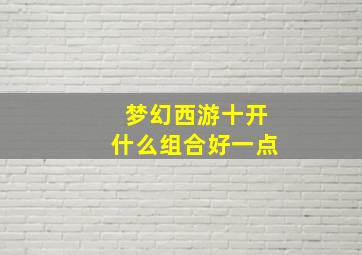 梦幻西游十开
什么组合好一点